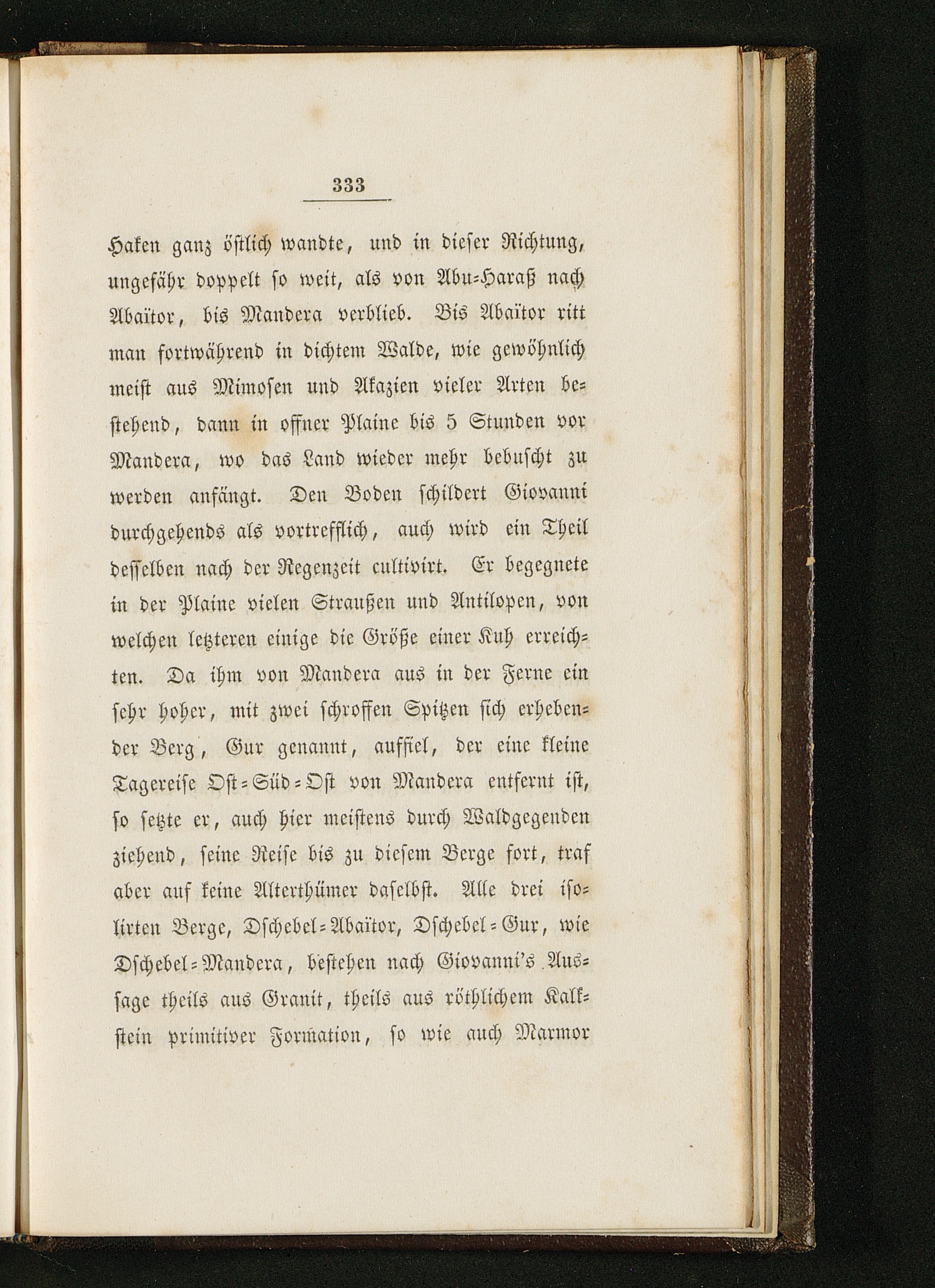 333

Haken ganz östlich wandte, und in dieser Richtung, ungefähr doppelt so weit, als von Abu-Haraß nach Abaïtor, bis Mandera verblieb. Bis Abaïtor ritt man fortwährend in dichtem Walde, wie gewöhnlich meist aus Mimosen und Akazien vieler Arten bestehend, dann in offner Plaine bis 5 Stunden vor Mandera, wo das Land wieder mehr bebuscht zu werden anfängt. Den Boden schildert Giovanni durchgehends als vortrefflich, auch wird ein Theil desselben nach der Regenzeit cultivirt. Er begegnete in der Plaine vielen Straußen und Antilopen, von welchen letzteren einige die Größe einer Kuh erreichten. Da ihm von Mandera aus in der Ferne ein sehr hoher, mit zwei schroffen Spitzen sich erhebender Berg, Gur genannt, auffiel, der eine kleine Tagereise Ost-Süd-Ost von Mandera entfernt ist, so setzte er, auch hier meistens durch Waldgegenden ziehend, seine Reise bis zu diesem Berge fort, traf aber auf keine Alterthümer daselbst. Alle drei isolirten Berge, Dschebel-Abaïtor, Dschebel-Gur, wie Dschebel-Mandera, bestehen nach Giovanni's Aussage theils aus Granit, theils aus röthlichem Kalkstein primitiver Formation, so wie auch Marmor